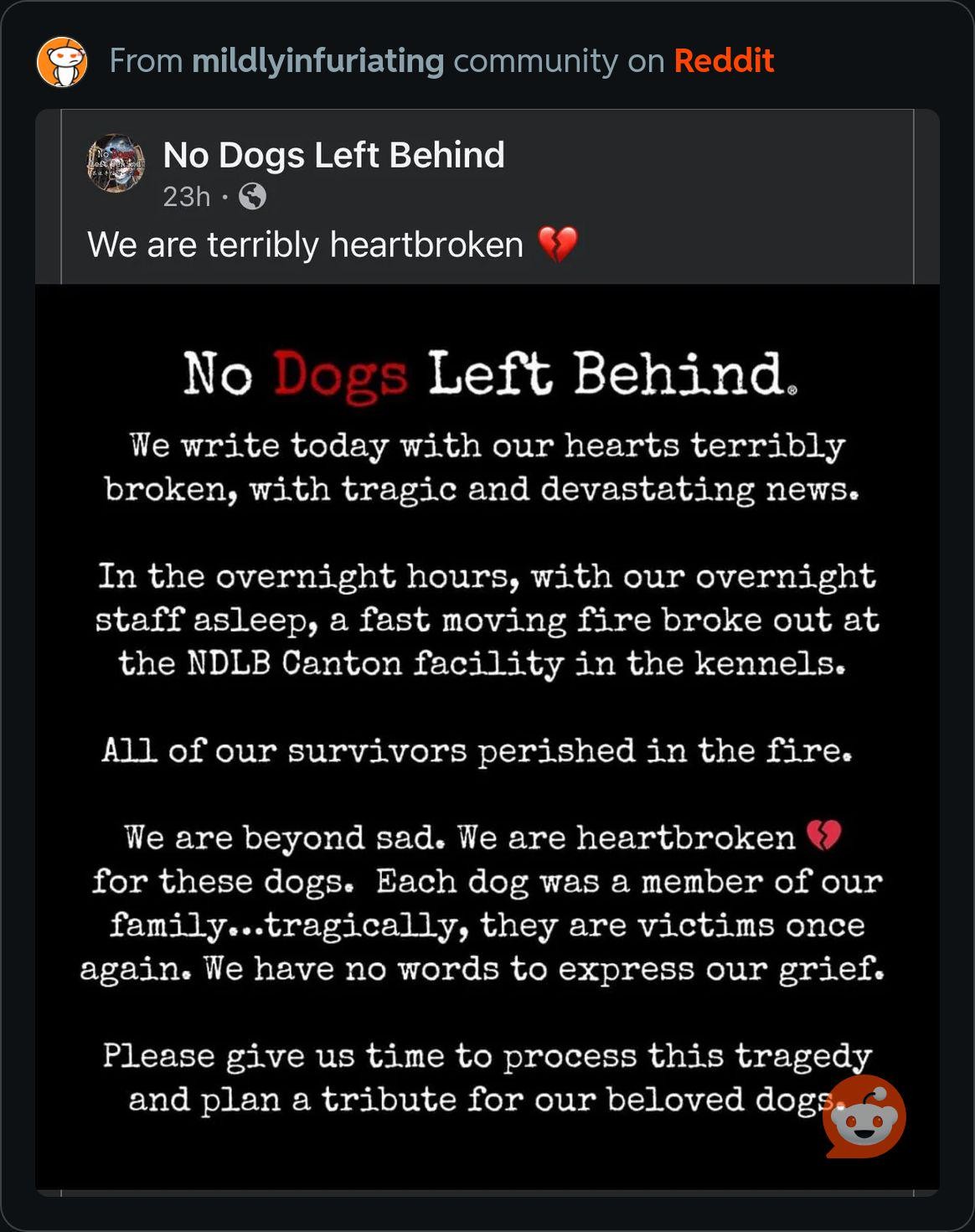 From mildlyinfuriating community on Reddit

No Dogs Left Behind
23h ·

We are terribly heartbroken 💔

No Dogs Left Behind.

We write today with our hearts terribly broken, with tragic and devastating news.

In the overnight hours, with our overnight staff asleep, a fast moving fire broke out at the NDLB Canton facility in the kennels.

All of our survivors perished in the fire.

We are beyond sad. We are heartbroken 💔 for these dogs. Each dog was a member of our family...tragically, they are victims once again. We have no words to express our grief.

Please give us time to process this tragedy and plan a tribute for our beloved dogs.